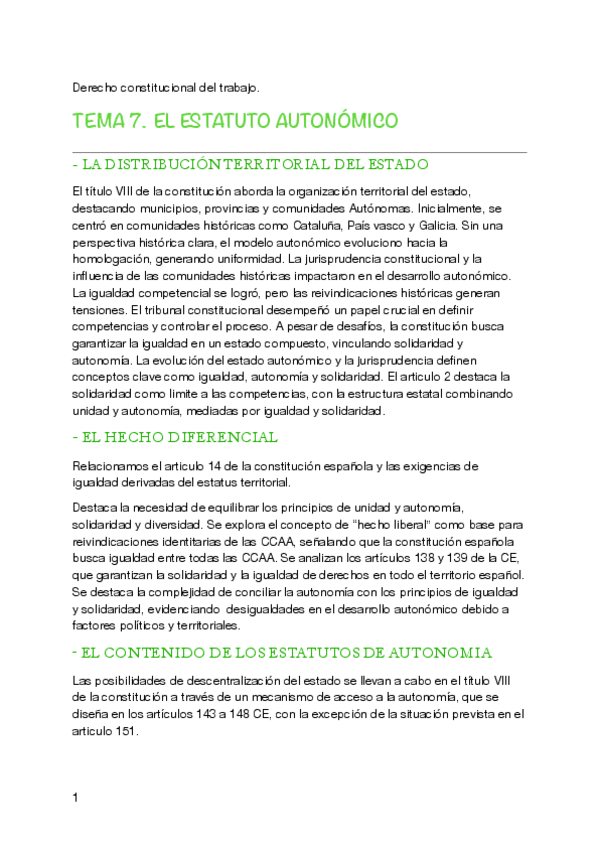 Derecho constitucional del trabajo.

TEMA 7. EL ESTATUTO AUTONÓMICO

- LA DISTRIBUCIÓN TERRITORIAL DEL ESTADO

El título VIII de la constitución aborda la organización territorial del estado, destacando municipios, provincias y comunidades Autónomas. Inicialmente, se centró en comunidades históricas como Cataluña, País vasco y Galicia. Sin una perspectiva histórica clara, el modelo autonómico evoluciono hacia la homologación, generando uniformidad. La jurisprudencia constitucional y la influencia de las comunidades históricas impactaron en el desarrollo autonómico. La igualdad competencial se logró, pero las reivindicaciones históricas generan tensiones. El tribunal constitucional desempeñó un papel crucial en definir competencias y controlar el proceso. A pesar de desafíos, la constitución busca garantizar la igualdad en un estado compuesto, vinculando solidaridad y autonomía. La evolución del estado autonómico y la jurisprudencia definen conceptos clave como igualdad, autonomía y solidaridad. El articulo 2 destaca la solidaridad como limite a las competencias, con la estructura estatal combinando unidad y autonomía, mediadas por igualdad y solidaridad.

- EL HECHO DIFERENCIAL

Relacionamos el articulo 14 de la constitución española y las exigencias de igualdad derivadas del estatus territorial.

Destaca la necesidad de equilibrar los principios de unidad y autonomía, solidaridad y diversidad. Se explora el concepto de "hecho liberal" como base para reivindicaciones identitarias de las CCAA, señalando que la constitución española busca igualdad entre todas las CCAA. Se analizan los artículos 138 y 139 de la CE, que garantizan la solidaridad y la igualdad de derechos en todo el territorio español. Se destaca la complejidad de conciliar la autonomía con los principios de igualdad y solidaridad, evidenciando desigualdades en el desarrollo autonómico debido a factores políticos y territoriales.

- EL CONTENIDO DE LOS ESTATUTOS DE AUTONOMIA

Las posibilidades de descentralización del estado se llevan a cabo en el título VIII de la constitución a través de un mecanismo de acceso a la autonomía, que se diseña en los artículos 143 a 148 CE, con la excepción de la situación prevista en el articulo 151.

1